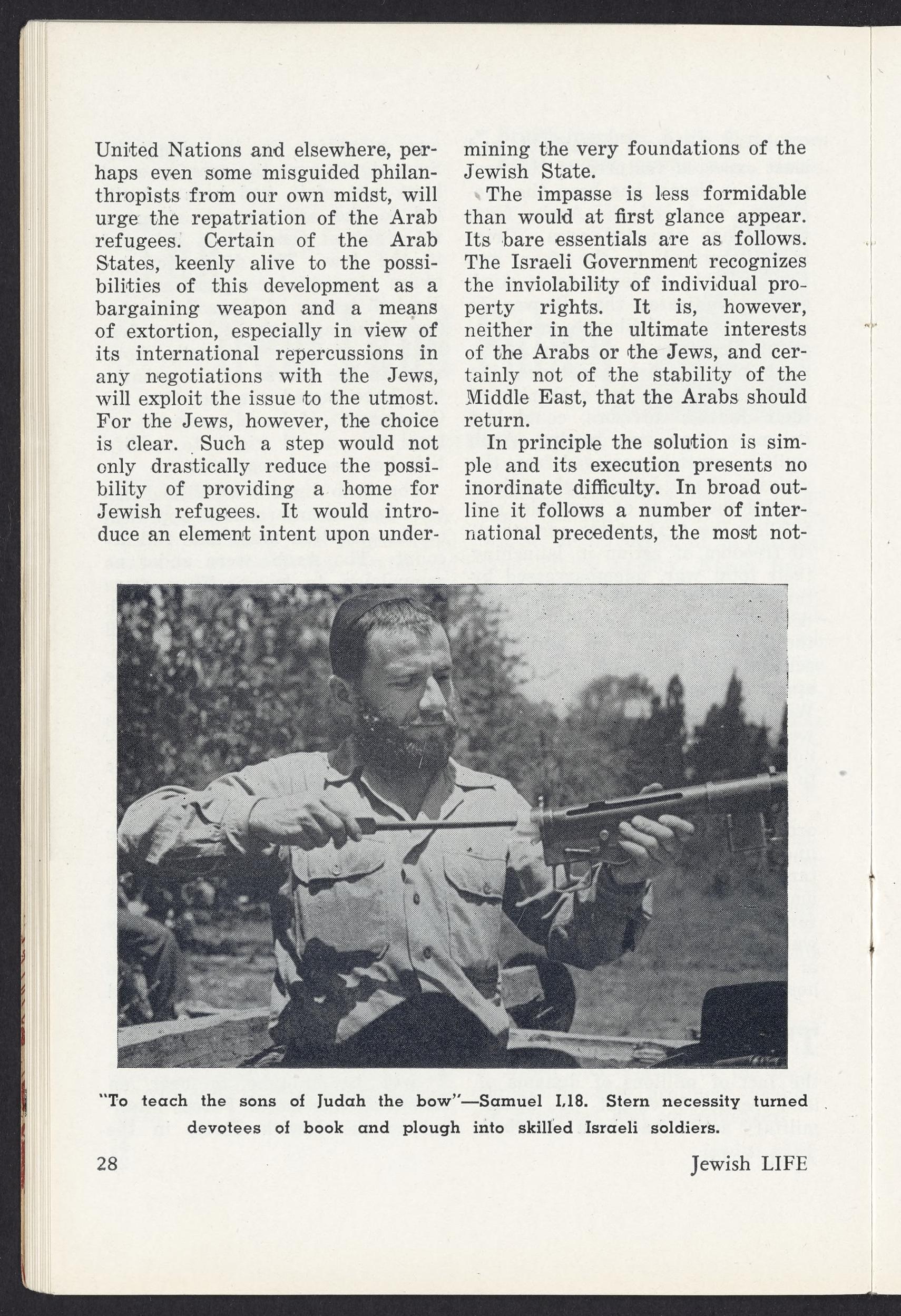 United Nations and elsewhere, perhaps even some misguided philanthropists from our own midst, will urge the repatriation of the Arab refugees. Certain of the Arab States, keenly alive to the possibilities of this development as a bargaining weapon and a means of extortion, especially in view of its international repercussions in any negotiations with the Jews, will exploit the issue to the utmost. For the Jews, however, the choice is clear. Such a step would not only drastically reduce the possibility of providing a home for Jewish refugees. It would introduce an element intent upon undermining the very foundations of the Jewish State.

The impasse is less formidable than would at first glance appear. Its bare essentials are as follows. The Israeli Government recognizes the inviolability of individual property rights. It is, however, neither in the ultimate interests of the Arabs or the Jews, and certainly not of the stability of the Middle East, that the Arabs should return.

In principle the solution is simple and its execution presents no inordinate difficulty. In broad outline it follows a number of international precedents, the most not-

"To teach the sons of Judah the bow"—Samuel I,18. Stern necessity turned devotees of book and plough into skilled Israeli soldiers.

28

Jewish LIFE